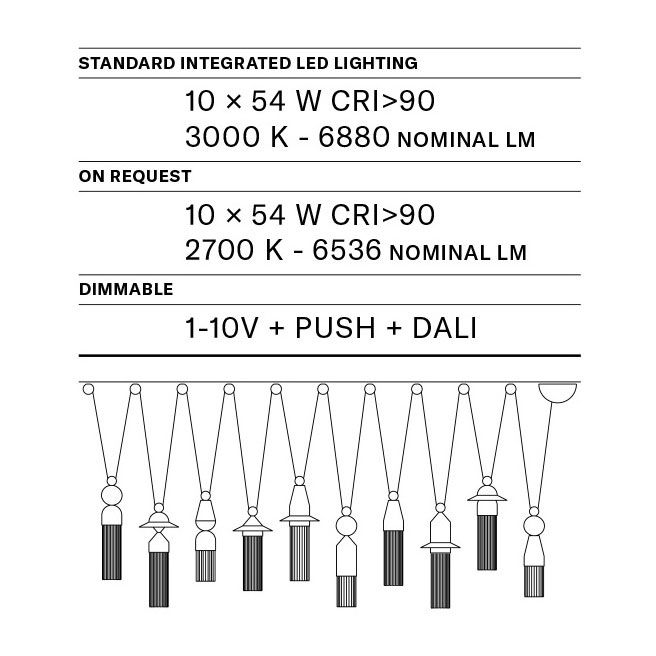 STANDARD INTEGRATED LED LIGHTING

10 × 54 W CRI>90
3000 K - 6880 NOMINAL LM

ON REQUEST

10 × 54 W CRI>90
2700 K - 6536 NOMINAL LM

DIMMABLE

1-10V + PUSH + DALI